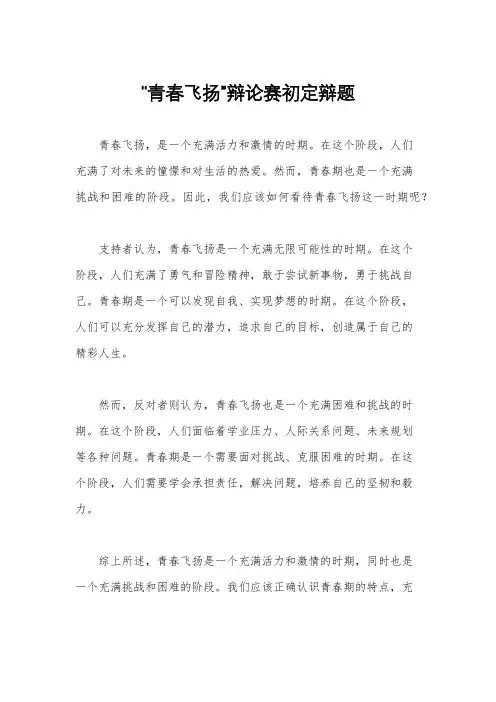 "青春飞扬"辩论赛初定辩题

青春飞扬，是一个充满活力和激情的时期。在这个阶段，人们充满了对未来的憧憬和对生活的热爱。然而，青春期也是一个充满挑战和困难的阶段。因此，我们应该如何看待青春飞扬这一时期呢？

支持者认为，青春飞扬是一个充满无限可能性的时期。在这个阶段，人们充满了勇气和冒险精神，敢于尝试新事物，勇于挑战自己。青春期是一个可以发现自我、实现梦想的时期。在这个阶段，人们可以充分发挥自己的潜力，追求自己的目标，创造属于自己的精彩人生。

然而，反对者则认为，青春飞扬也是一个充满困难和挑战的时期。在这个阶段，人们面临着学业压力、人际关系问题、未来规划等各种问题。青春期是一个需要面对挑战、克服困难的时期。在这个阶段，人们需要学会承担责任，解决问题，培养自己的坚韧和毅力。

综上所述，青春飞扬是一个充满活力和激情的时期，同时也是一个充满挑战和困难的阶段。我们应该正确认识青春期的特点，充